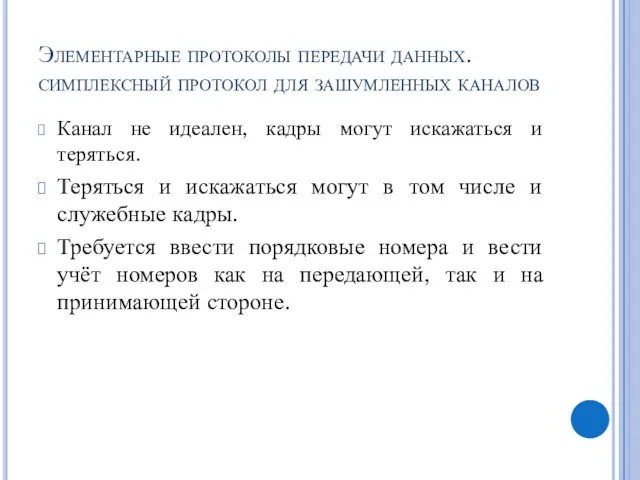 Элементарные протоколы передачи данных. симплексный протокол для зашумленных каналов

Канал не идеален, кадры могут искажаться и теряться.

Теряться и искажаться могут в том числе и служебные кадры.

Требуется ввести порядковые номера и вести учёт номеров как на передающей, так и на принимающей стороне.